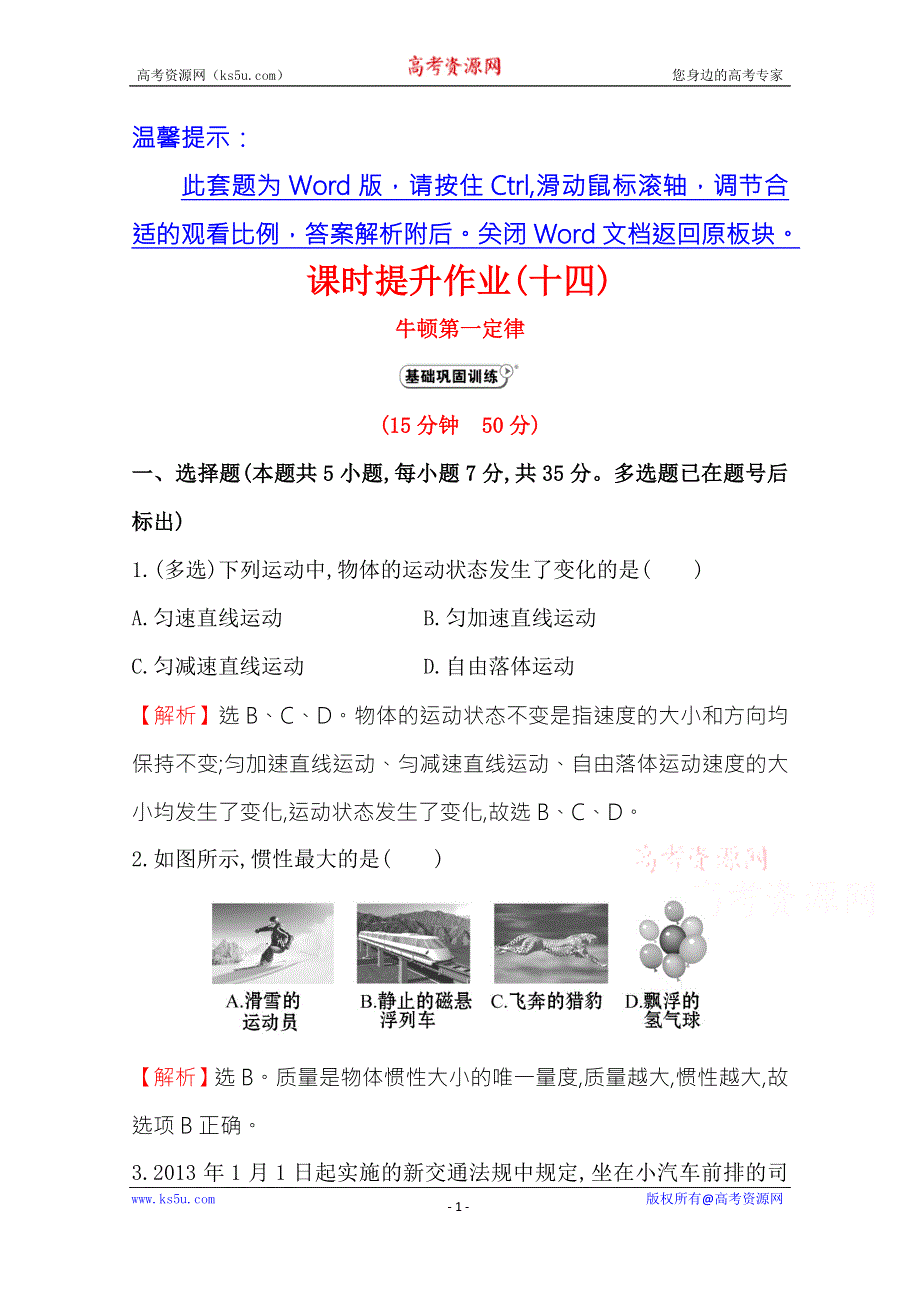 高考资源网（ks5u.com） 高考资源网 您身边的高考专家

温馨提示：

此套题为 Word 版，请按住 Ctrl,滑动鼠标滚轴，调节合适的观看比例，答案解析附后。关闭 Word 文档返回原板块。

课时提升作业(十四)

牛顿第一定律

基础巩固训练

(15 分钟 50 分)

一、选择题(本题共 5 小题,每小题 7 分,共 35 分。多选题已在题号后标出)

1.(多选)下列运动中,物体的运动状态发生了变化的是( )

A.匀速直线运动 B.匀加速直线运动

C.匀减速直线运动 D.自由落体运动

【解析】选 B、C、D。物体的运动状态不变是指速度的大小和方向均保持不变;匀加速直线运动、匀减速直线运动、自由落体运动速度的大小均发生了变化,运动状态发生了变化,故选 B、C、D。

2.如图所示,惯性最大的是( )

高考资源网 高考资源网

A.滑雪的运动员 B.静止的磁悬浮列车 C.飞奔的猎豹 D.飘浮的氢气球

【解析】选 B。质量是物体惯性大小的唯一量度,质量越大,惯性越大,故选项 B 正确。

3.2013 年 1 月 1 日起实施的新交通法规中规定,坐在小汽车前排的司

www.ks5u.com - 1 - 版权所有@高考资源网